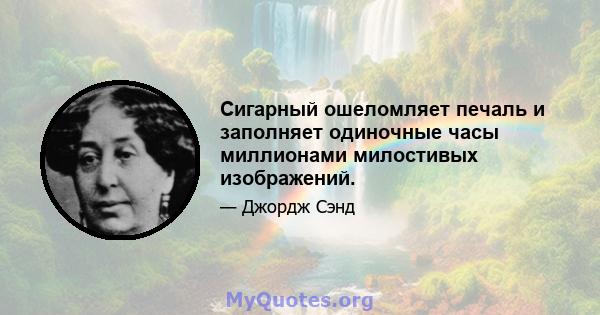 Сигарный ошеломляет печаль и заполняет одиночные часы миллионами милостивых изображений.

— Джордж Сэнд

MyQuotes.org